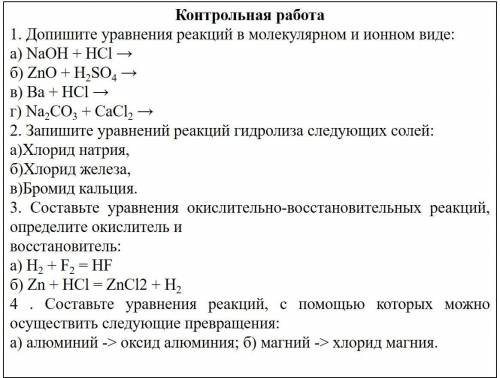 Контрольная работа
1. Допишите уравнения реакций в молекулярном и ионном виде:
а) $NaOH + HCl \rightarrow$
б) $ZnO + H_2SO_4 \rightarrow$
в) $Ba + HCl \rightarrow$
г) $Na_2CO_3 + CaCl_2 \rightarrow$
2. Запишите уравнений реакций гидролиза следующих солей:
а)Хлорид натрия,
б)Хлорид железа,
в)Бромид кальция.
3. Составьте уравнения окислительно-восстановительных реакций, определите окислитель и
восстановитель:
а) $H_2 + F_2 = HF$
б) $Zn + HCl = ZnCl2 + H_2$
4 . Составьте уравнения реакций, с помощью которых можно осуществить следующие превращения:
а) алюминий -> оксид алюминия; б) магний -> хлорид магния.